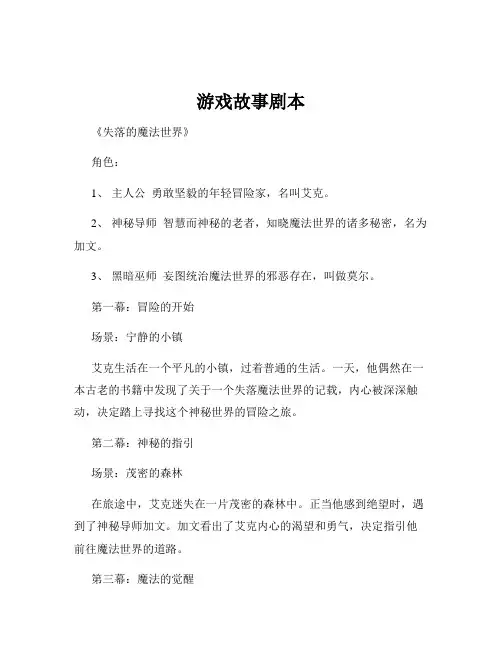 游戏故事剧本

《失落的魔法世界》

角色：

1、 主人公 勇敢坚毅的年轻冒险家，名叫艾克。

2、 神秘导师 智慧而神秘的老者，知晓魔法世界的诸多秘密，名为加文。

3、 黑暗巫师 妄图统治魔法世界的邪恶存在，叫做莫尔。

第一幕：冒险的开始

场景：宁静的小镇

艾克生活在一个平凡的小镇，过着普通的生活。一天，他偶然在一本古老的书籍中发现了关于一个失落魔法世界的记载，内心被深深触动，决定踏上寻找这个神秘世界的冒险之旅。

第二幕：神秘的指引

场景：茂密的森林

在旅途中，艾克迷失在一片茂密的森林中。正当他感到绝望时，遇到了神秘导师加文。加文看出了艾克内心的渴望和勇气，决定指引他前往魔法世界的道路。

第三幕：魔法的觉醒